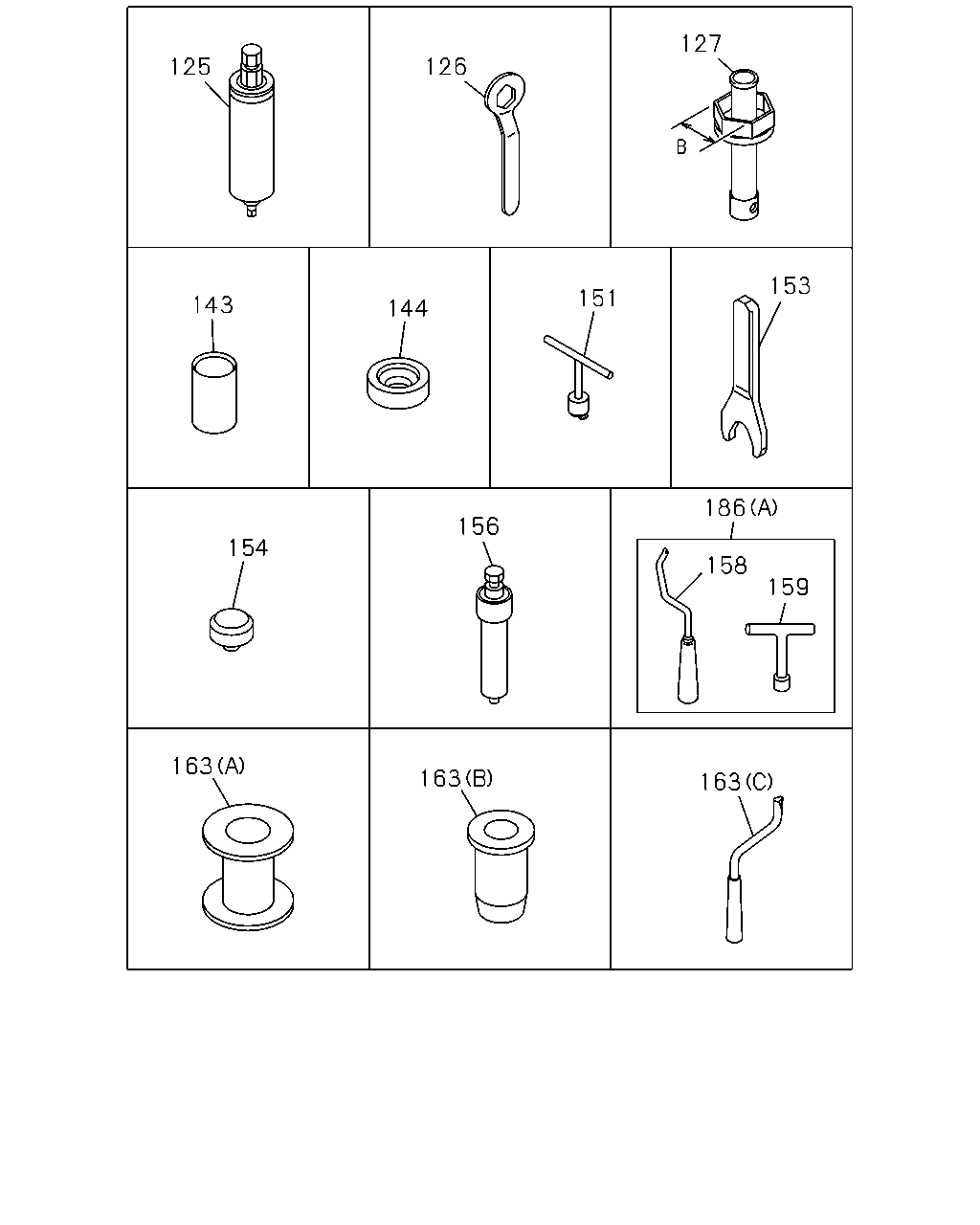 125

126

127
B

143

144

151

153

154

156

186(A)
158
159

163(A)

163(B)

163(C)